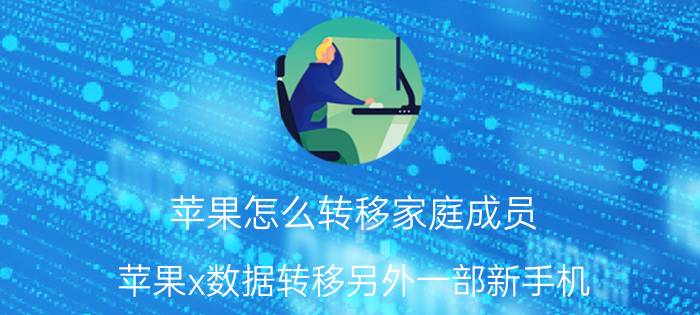 苹果怎么转移家庭成员

苹果x数据转移另外一部新手机